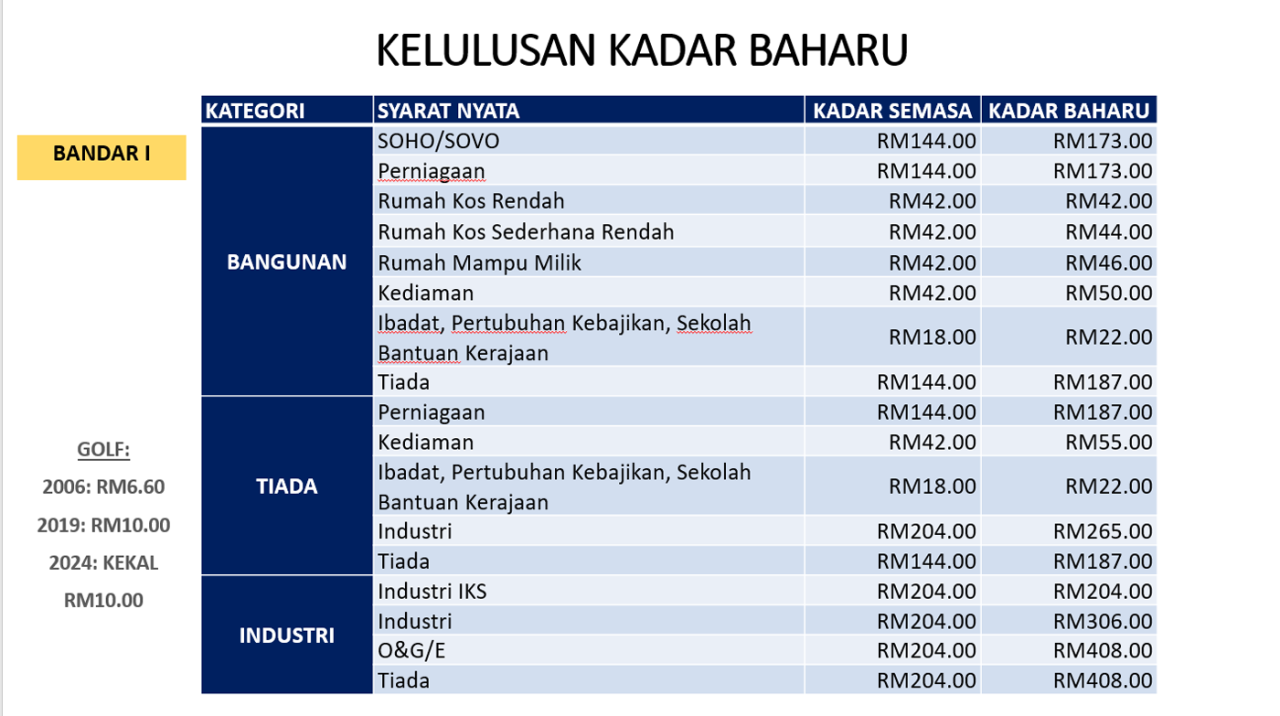 KELULUSAN KADAR BAHARU

BANDAR I

| KATEGORI | SYARAT NYATA | KADAR SEMASA | KADAR BAHARU |
|---|---|---|---|
| BANGUNAN | SOHO/SOVO | RM144.00 | RM173.00 |
| | Perniagaan | RM144.00 | RM173.00 |
| | Rumah Kos Rendah | RM42.00 | RM42.00 |
| | Rumah Kos Sederhana Rendah | RM42.00 | RM44.00 |
| | Rumah Mampu Milik | RM42.00 | RM46.00 |
| | Kediaman | RM42.00 | RM50.00 |
| | Ibadat, Pertubuhan Kebajikan, Sekolah Bantuan Kerajaan | RM18.00 | RM22.00 |
| | Tiada | RM144.00 | RM187.00 |
| TIADA | Perniagaan | RM144.00 | RM187.00 |
| | Kediaman | RM42.00 | RM55.00 |
| | Ibadat, Pertubuhan Kebajikan, Sekolah Bantuan Kerajaan | RM18.00 | RM22.00 |
| | Industri | RM204.00 | RM265.00 |
| | Tiada | RM144.00 | RM187.00 |
| INDUSTRI | Industri IKS | RM204.00 | RM204.00 |
| | Industri | RM204.00 | RM306.00 |
| | O&G/E | RM204.00 | RM408.00 |
| | Tiada | RM204.00 | RM408.00 |

GOLF:
2006: RM6.60
2019: RM10.00
2024: KEKAL RM10.00